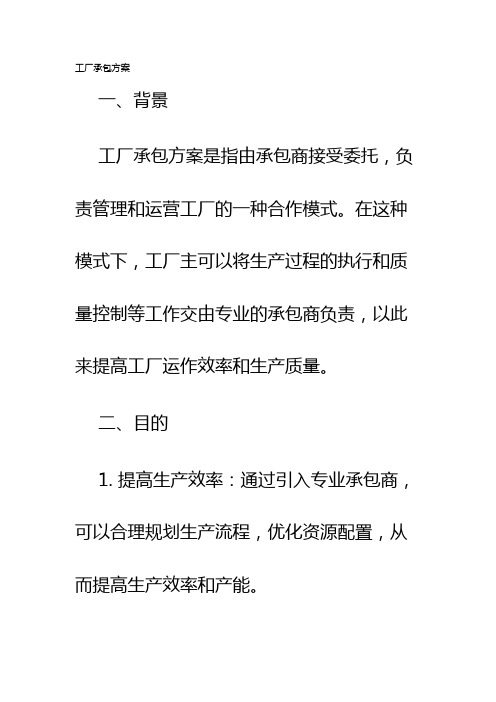 工厂承包方案

一、背景

工厂承包方案是指由承包商接受委托，负责管理和运营工厂的一种合作模式。在这种模式下，工厂主可以将生产过程的执行和质量控制等工作交由专业的承包商负责，以此来提高工厂运作效率和生产质量。

二、目的

1. 提高生产效率：通过引入专业承包商，可以合理规划生产流程，优化资源配置，从而提高生产效率和产能。